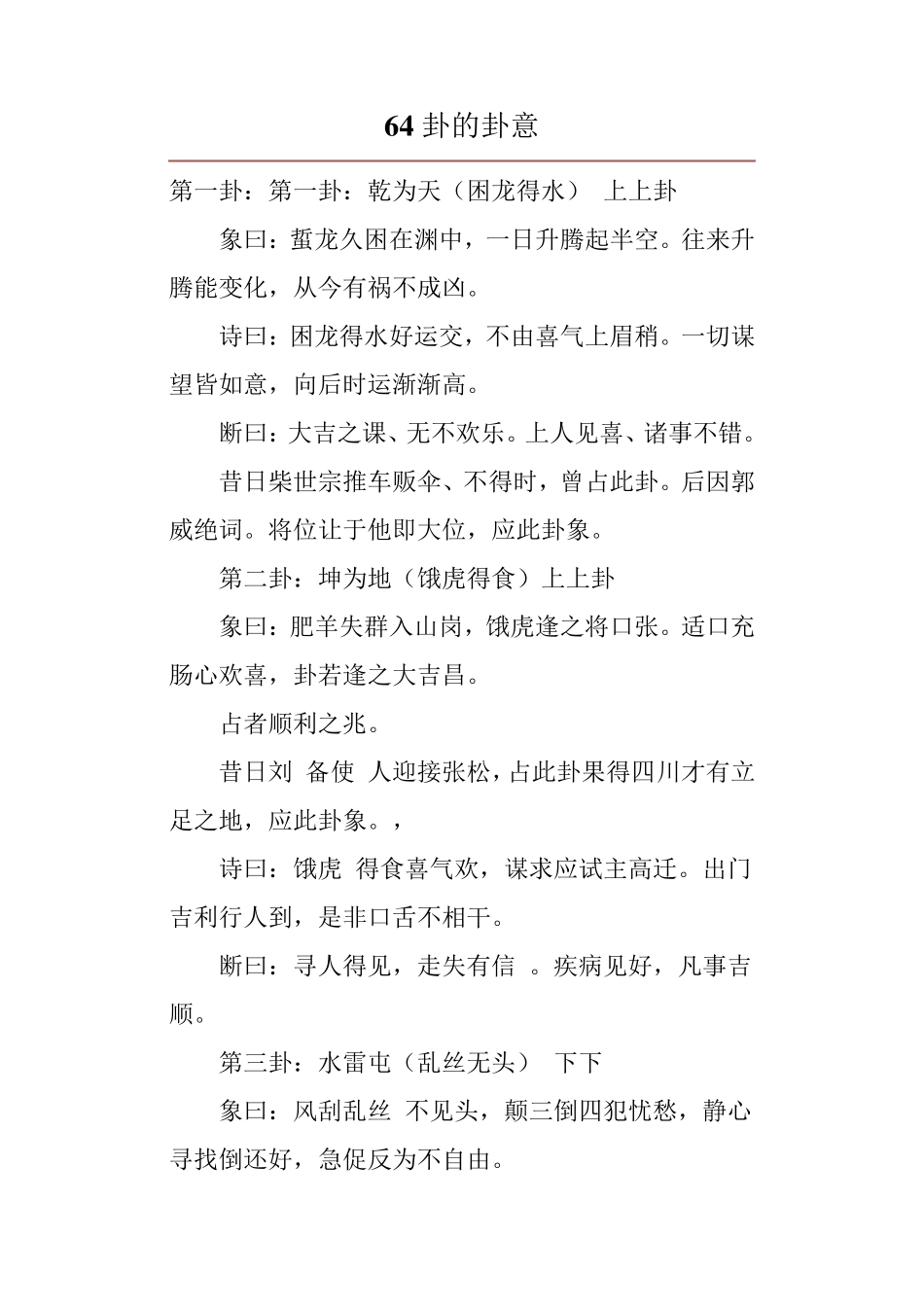 64 卦的卦意

第一卦：第一卦：乾为天（困龙得水） 上上卦

象曰：蜇龙久困在渊中，一日升腾起半空。往来升腾能变化，从今有祸不成凶。

诗曰：困龙得水好运交，不由喜气上眉稍。一切谋望皆如意，向后时运渐渐高。

断曰：大吉之课、无不欢乐。上人见喜、诸事不错。

昔日柴世宗推车贩伞、不得时，曾占此卦。后因郭威绝词。将位让于他即大位，应此卦象。

第二卦：坤为地（饿虎得食）上上卦

象曰：肥羊失群入山岗，饿虎逢之将口张。适口充肠心欢喜，卦若逢之大吉昌。

占者顺利之兆。

昔日刘 备使 人迎接张松，占此卦果得四川才有立足之地，应此卦象。，

诗曰：饿虎 得食喜气欢，谋求应试主高迁。出门吉利行人到，是非口舌不相干。

断曰：寻人得见，走失有信 。疾病见好，凡事吉顺。

第三卦：水雷屯（乱丝无头） 下下

象曰：风刮乱丝 不见头，颠三倒四犯忧愁，静心寻找倒还好，急促反为不自由。